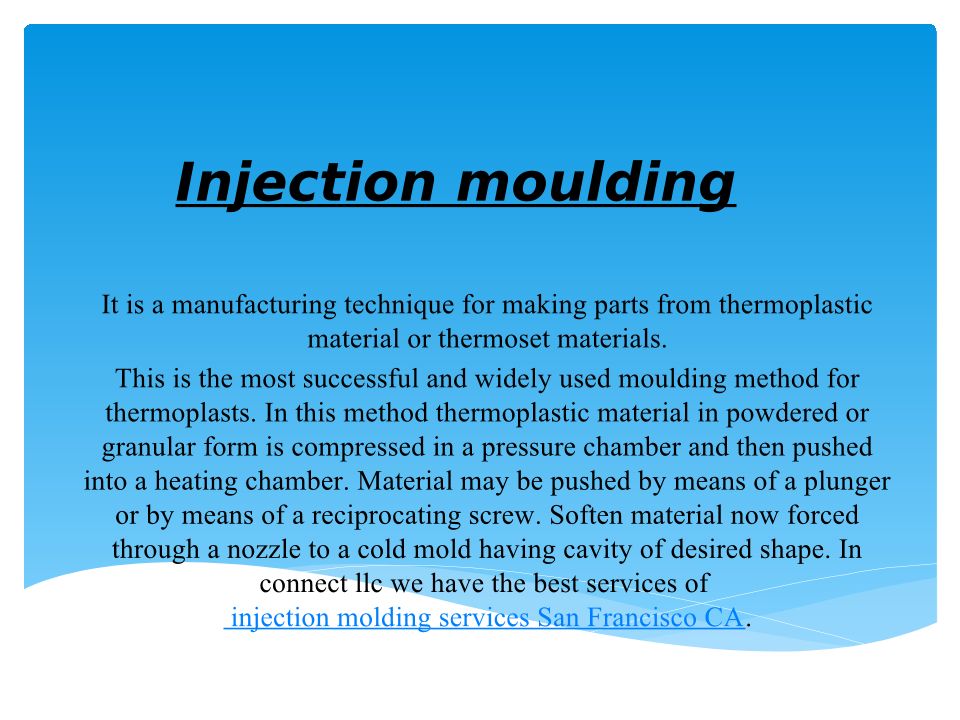 Injection moulding

It is a manufacturing technique for making parts from thermoplastic material or thermoset materials.

This is the most successful and widely used moulding method for thermoplasts. In this method thermoplastic material in powdered or granular form is compressed in a pressure chamber and then pushed into a heating chamber. Material may be pushed by means of a plunger or by means of a reciprocating screw. Soften material now forced through a nozzle to a cold mold having cavity of desired shape. In connect llc we have the best services of injection molding services San Francisco CA.